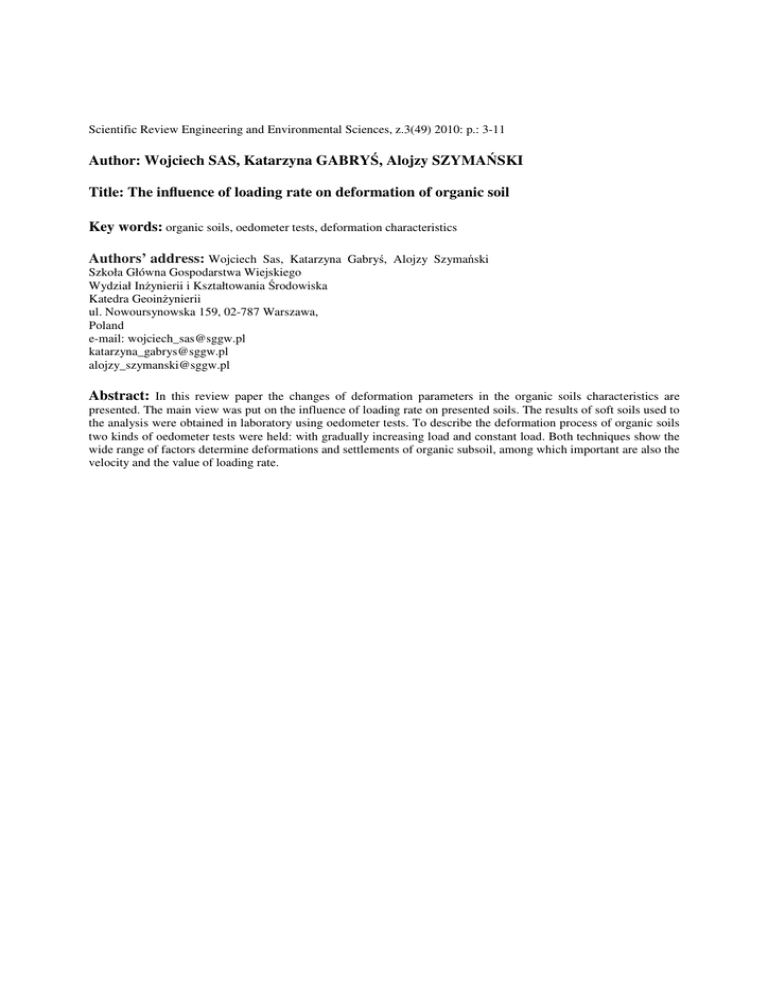 Scientific Review Engineering and Environmental Sciences, z.3(49) 2010: p.: 3-11

Author: Wojciech SAS, Katarzyna GABRYŚ, Alojzy SZYMAŃSKI

Title: The influence of loading rate on deformation of organic soil

Key words: organic soils, oedometer tests, deformation characteristics

Authors' address: Wojciech Sas, Katarzyna Gabryś, Alojzy Szymański
Szkoła Główna Gospodarstwa Wiejskiego
Wydział Inżynierii i Kształtowania Środowiska
Katedra Geoinżynierii
ul. Nowoursynowska 159, 02-787 Warszawa,
Poland
e-mail: wojciech_sas@sggw.pl
katarzyna_gabrys@sggw.pl
alojzy_szymanski@sggw.pl

Abstract: In this review paper the changes of deformation parameters in the organic soils characteristics are presented. The main view was put on the influence of loading rate on presented soils. The results of soft soils used to the analysis were obtained in laboratory using oedometer tests. To describe the deformation process of organic soils two kinds of oedometer tests were held: with gradually increasing load and constant load. Both techniques show the wide range of factors determine deformations and settlements of organic subsoil, among which important are also the velocity and the value of loading rate.